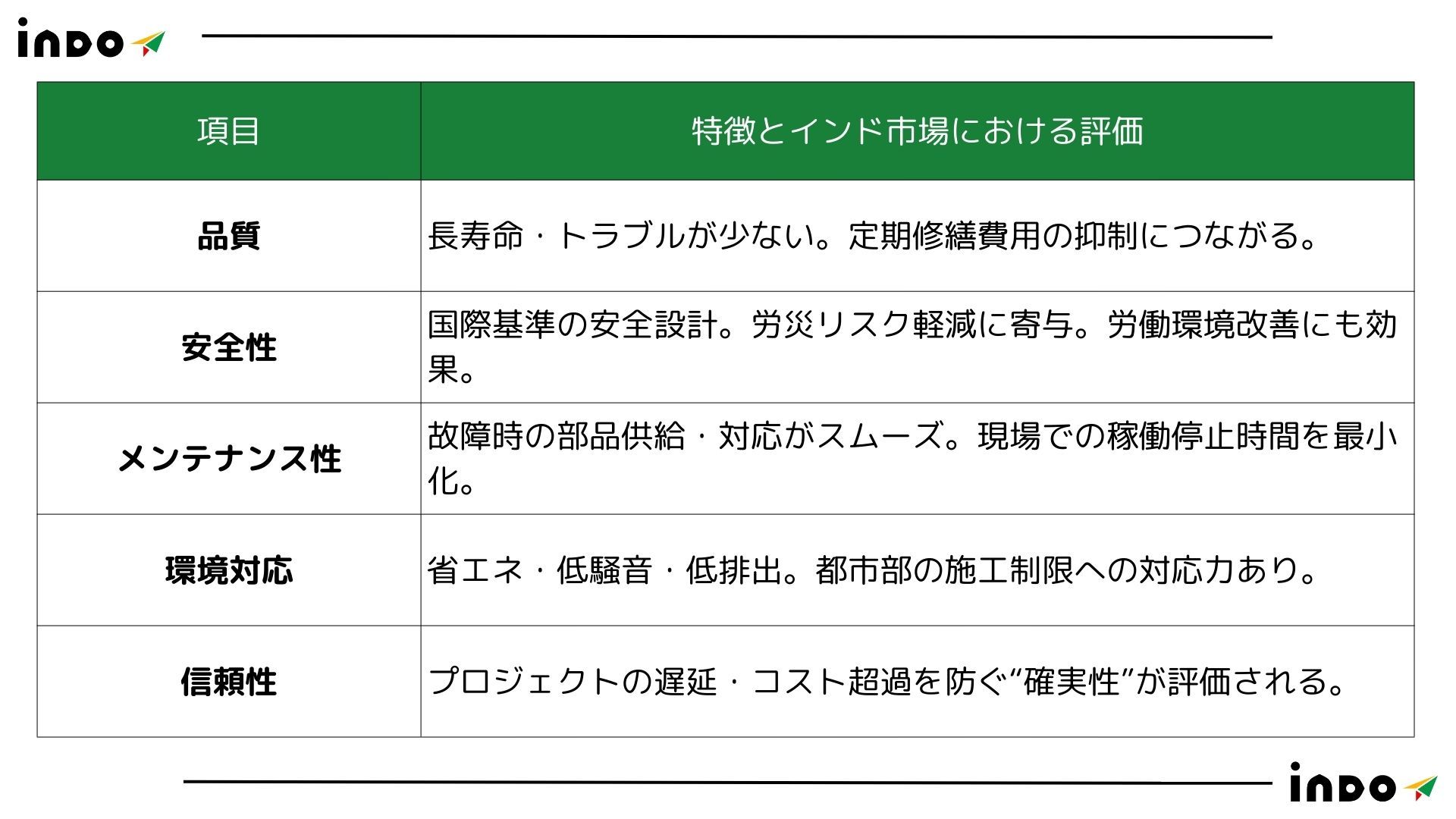 inDo

| 項目 | 特徴とインド市場における評価 |
|---|---|
| 品質 | 長寿命・トラブルが少ない。定期修繕費用の抑制につながる。 |
| 安全性 | 国際基準の安全設計。労災リスク軽減に寄与。労働環境改善にも効果。 |
| メンテナンス性 | 故障時の部品供給・対応がスムーズ。現場での稼働停止時間を最小化。 |
| 環境対応 | 省エネ・低騒音・低排出。都市部の施工制限への対応力あり。 |
| 信頼性 | プロジェクトの遅延・コスト超過を防ぐ“確実性”が評価される。 |

inDo